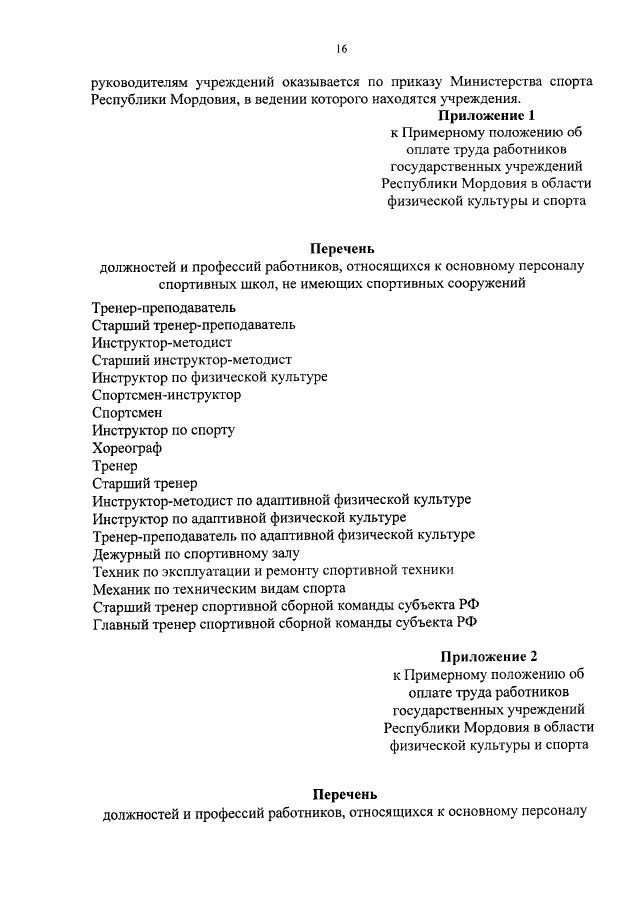 16

руководителям учреждений оказывается по приказу Министерства спорта Республики Мордовия, в ведении которого находятся учреждения.

Приложение 1
к Примерному положению об оплате труда работников государственных учреждений Республики Мордовия в области физической культуры и спорта

Перечень
должностей и профессий работников, относящихся к основному персоналу спортивных школ, не имеющих спортивных сооружений

Тренер-преподаватель
Старший тренер-преподаватель
Инструктор-методист
Старший инструктор-методист
Инструктор по физической культуре
Спортсмен-инструктор
Спортсмен
Инструктор по спорту
Хореограф
Тренер
Старший тренер
Инструктор-методист по адаптивной физической культуре
Инструктор по адаптивной физической культуре
Тренер-преподаватель по адаптивной физической культуре
Дежурный по спортивному залу
Техник по эксплуатации и ремонту спортивной техники
Механик по техническим видам спорта
Старший тренер спортивной сборной команды субъекта РФ
Главный тренер спортивной сборной команды субъекта РФ

Приложение 2
к Примерному положению об оплате труда работников государственных учреждений Республики Мордовия в области физической культуры и спорта

Перечень
должностей и профессий работников, относящихся к основному персоналу